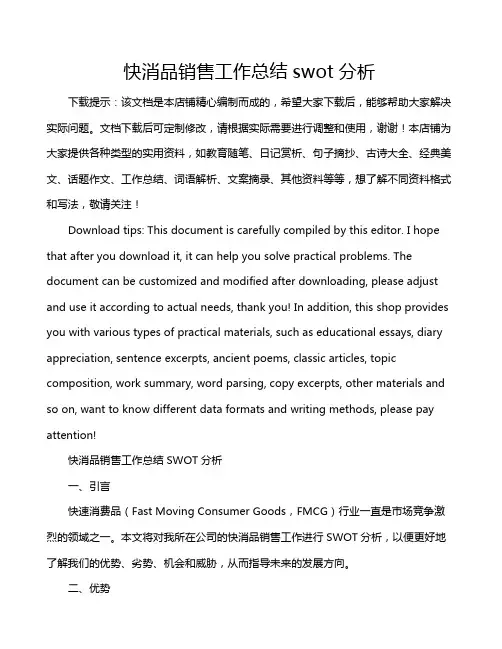 快消品销售工作总结 swot 分析

下载提示：该文档是本店铺精心编制而成的，希望大家下载后，能够帮助大家解决实际问题。文档下载后可定制修改，请根据实际需要进行调整和使用，谢谢！本店铺为大家提供各种类型的实用资料，如教育随笔、日记赏析、句子摘抄、古诗大全、经典美文、话题作文、工作总结、词语解析、文案摘录、其他资料等等，想了解不同资料格式和写法，敬请关注！

Download tips: This document is carefully compiled by this editor. I hope that after you download it, it can help you solve practical problems. The document can be customized and modified after downloading, please adjust and use it according to actual needs, thank you! In addition, this shop provides you with various types of practical materials, such as educational essays, diary appreciation, sentence excerpts, ancient poems, classic articles, topic composition, work summary, word parsing, copy excerpts, other materials and so on, want to know different data formats and writing methods, please pay attention!

快消品销售工作总结 SWOT 分析

一、引言

快速消费品（Fast Moving Consumer Goods，FMCG）行业一直是市场竞争激烈的领域之一。本文将对我所在公司的快消品销售工作进行 SWOT 分析，以便更好地了解我们的优势、劣势、机会和威胁，从而指导未来的发展方向。

二、优势